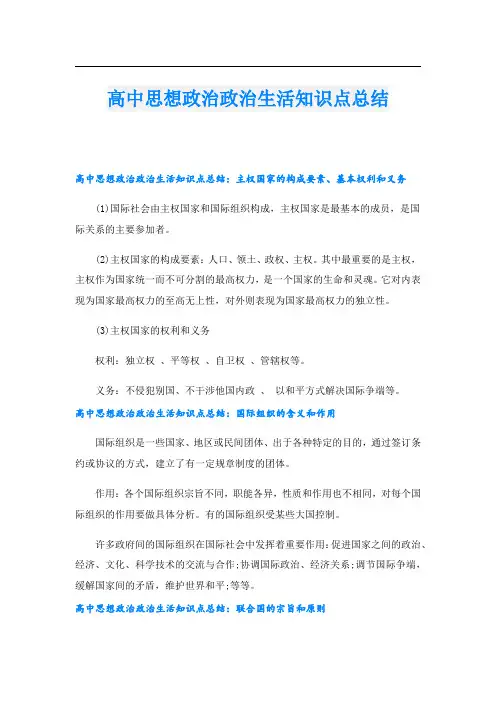 高中思想政治政治生活知识点总结

高中思想政治政治生活知识点总结：主权国家的构成要素、基本权利和义务

(1)国际社会由主权国家和国际组织构成，主权国家是最基本的成员，是国际关系的主要参加者。

(2)主权国家的构成要素：人口、领土、政权、主权。其中最重要的是主权，主权作为国家统一而不可分割的最高权力，是一个国家的生命和灵魂。它对内表现为国家最高权力的至高无上性，对外则表现为国家最高权力的独立性。

(3)主权国家的权利和义务

权利：独立权 、平等权 、自卫权 、管辖权等。

义务：不侵犯别国、不干涉他国内政 、 以和平方式解决国际争端等。

高中思想政治政治生活知识点总结：国际组织的含义和作用

国际组织是一些国家、地区或民间团体、出于各种特定的目的，通过签订条约或协议的方式，建立了有一定规章制度的团体。

作用：各个国际组织宗旨不同，职能各异，性质和作用也不相同，对每个国际组织的作用要做具体分析。有的国际组织受某些大国控制。

许多政府间的国际组织在国际社会中发挥着重要作用：促进国家之间的政治、经济、文化、科学技术的交流与合作;协调国际政治、经济关系;调节国际争端，缓解国家间的矛盾，维护世界和平;等等。

高中思想政治政治生活知识点总结：联合国的宗旨和原则